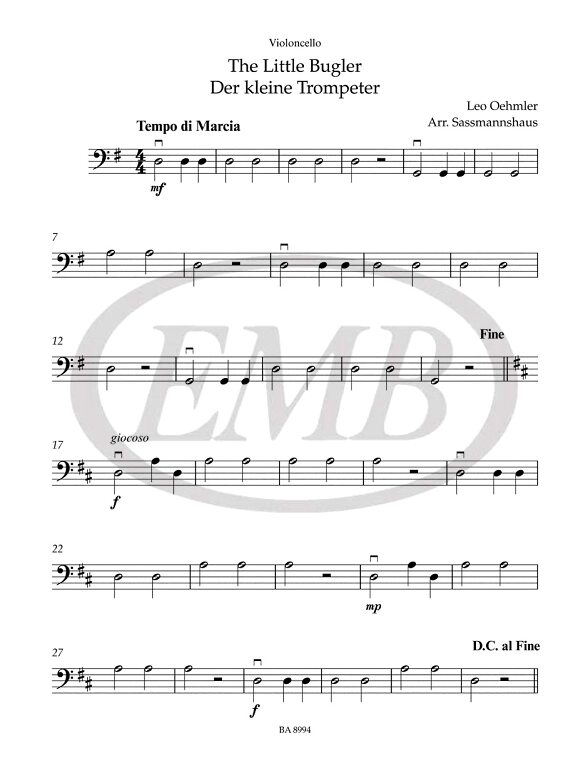 Violoncello

The Little Bugler
Der kleine Trompeter

Leo Oehmler
Arr. Sassmannshaus

Tempo di Marcia

mf

7

12

Fine

17

giocoso

f

22

mp

27

D.C. al Fine

f

BA 8994

EMB